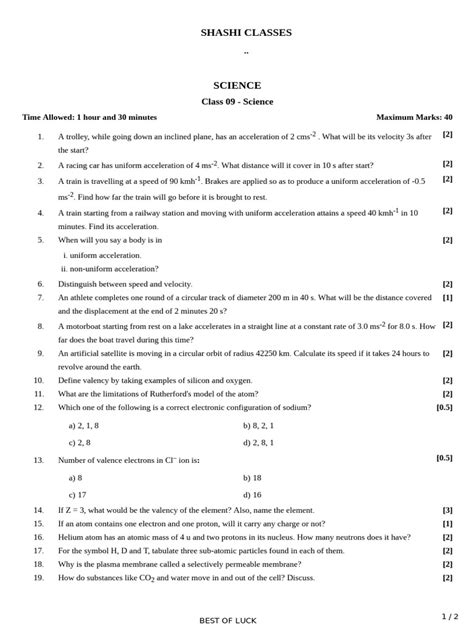 SHASHI CLASSES

..

SCIENCE

Class 09 - Science

Time Allowed: 1 hour and 30 minutes

Maximum Marks: 40

1. A trolley, while going down an inclined plane, has an acceleration of 2 $cms^{-2}$ . What will be its velocity 3s after the start? [2]

2. A racing car has uniform acceleration of 4 $ms^{-2}$. What distance will it cover in 10 s after start? [2]

3. A train is travelling at a speed of 90 $kmh^{-1}$. Brakes are applied so as to produce a uniform acceleration of -0.5 $ms^{-2}$. Find how far the train will go before it is brought to rest. [2]

4. A train starting from a railway station and moving with uniform acceleration attains a speed 40 $kmh^{-1}$ in 10 minutes. Find its acceleration. [2]

5. When will you say a body is in [2]

i. uniform acceleration.

ii. non-uniform acceleration?

6. Distinguish between speed and velocity. [2]

7. An athlete completes one round of a circular track of diameter 200 m in 40 s. What will be the distance covered and the displacement at the end of 2 minutes 20 s? [1]

8. A motorboat starting from rest on a lake accelerates in a straight line at a constant rate of 3.0 $ms^{-2}$ for 8.0 s. How far does the boat travel during this time? [2]

9. An artificial satellite is moving in a circular orbit of radius 42250 km. Calculate its speed if it takes 24 hours to revolve around the earth. [2]

10. Define valency by taking examples of silicon and oxygen. [2]

11. What are the limitations of Rutherford's model of the atom? [2]

12. Which one of the following is a correct electronic configuration of sodium? [0.5]

a) 2, 1, 8

b) 8, 2, 1

c) 2, 8

d) 2, 8, 1

13. Number of valence electrons in $Cl^-$ ion is: [0.5]

a) 8

b) 18

c) 17

d) 16

14. If Z = 3, what would be the valency of the element? Also, name the element. [3]

15. If an atom contains one electron and one proton, will it carry any charge or not? [1]

16. Helium atom has an atomic mass of 4 u and two protons in its nucleus. How many neutrons does it have? [2]

17. For the symbol H, D and T, tabulate three sub-atomic particles found in each of them. [2]

18. Why is the plasma membrane called a selectively permeable membrane? [2]

19. How do substances like $CO_2$ and water move in and out of the cell? Discuss. [2]

BEST OF LUCK

1 / 2